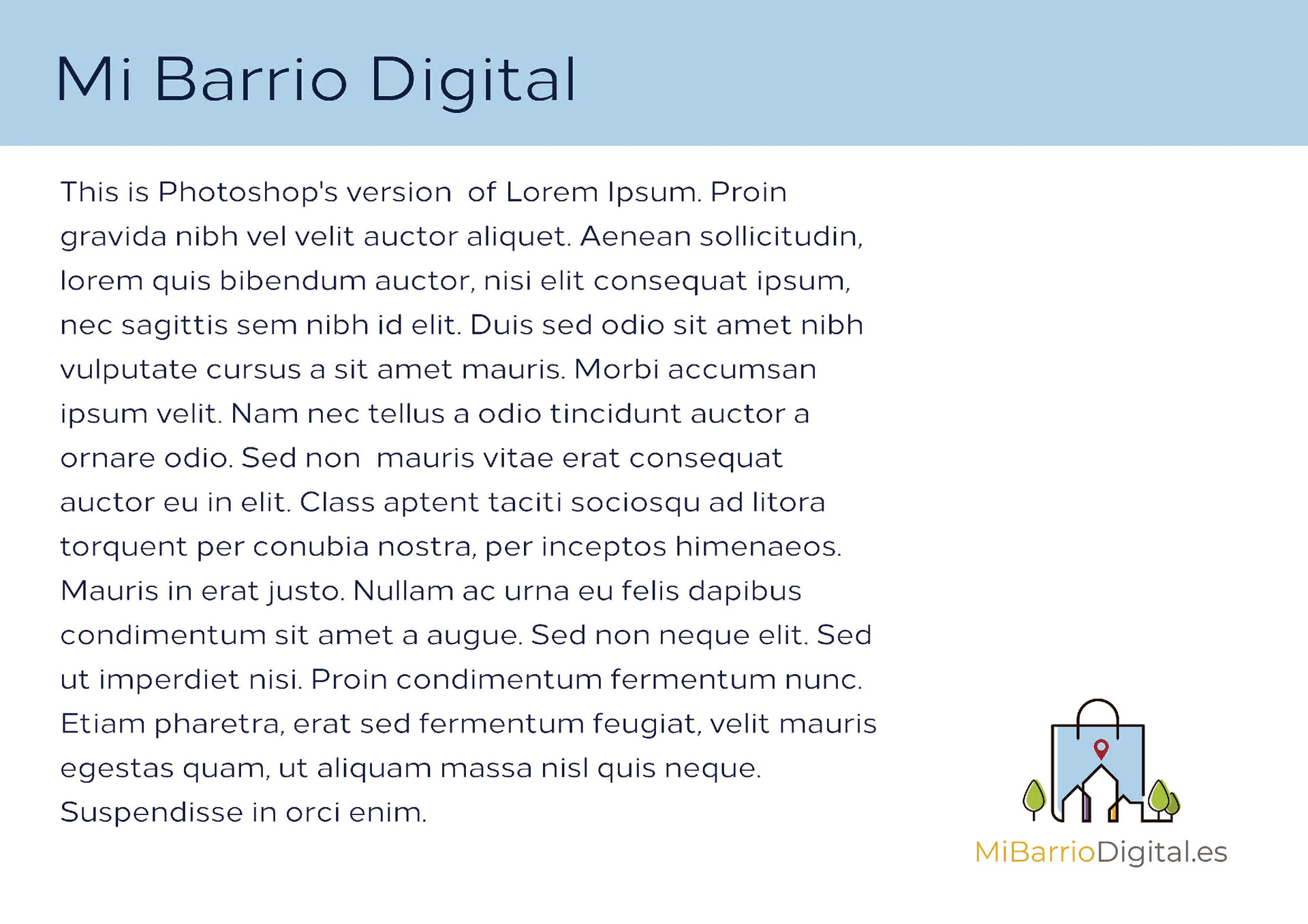 Mi Barrio Digital

This is Photoshop's version of Lorem Ipsum. Proin gravida nibh vel velit auctor aliquet. Aenean sollicitudin, lorem quis bibendum auctor, nisi elit consequat ipsum, nec sagittis sem nibh id elit. Duis sed odio sit amet nibh vulputate cursus a sit amet mauris. Morbi accumsan ipsum velit. Nam nec tellus a odio tincidunt auctor a ornare odio. Sed non mauris vitae erat consequat auctor eu in elit. Class aptent taciti sociosqu ad litora torquent per conubia nostra, per inceptos himenaeos. Mauris in erat justo. Nullam ac urna eu felis dapibus condimentum sit amet a augue. Sed non neque elit. Sed ut imperdiet nisi. Proin condimentum fermentum nunc. Etiam pharetra, erat sed fermentum feugiat, velit mauris egestas quam, ut aliquam massa nisl quis neque. Suspendisse in orci enim.

MiBarrioDigital.es